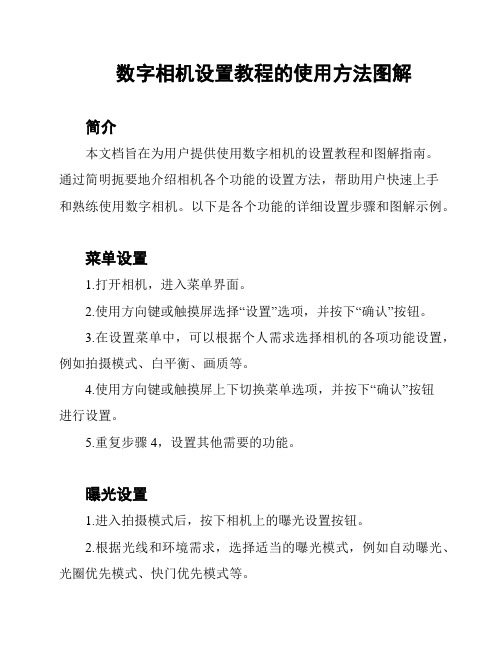 数字相机设置教程的使用方法图解

简介

本文档旨在为用户提供使用数字相机的设置教程和图解指南。通过简明扼要地介绍相机各个功能的设置方法，帮助用户快速上手和熟练使用数字相机。以下是各个功能的详细设置步骤和图解示例。

菜单设置

1.打开相机，进入菜单界面。

2.使用方向键或触摸屏选择“设置”选项，并按下“确认”按钮。

3.在设置菜单中，可以根据个人需求选择相机的各项功能设置，例如拍摄模式、白平衡、画质等。

4.使用方向键或触摸屏上下切换菜单选项，并按下“确认”按钮进行设置。

5.重复步骤 4，设置其他需要的功能。

曝光设置

1.进入拍摄模式后，按下相机上的曝光设置按钮。

2.根据光线和环境需求，选择适当的曝光模式，例如自动曝光、光圈优先模式、快门优先模式等。